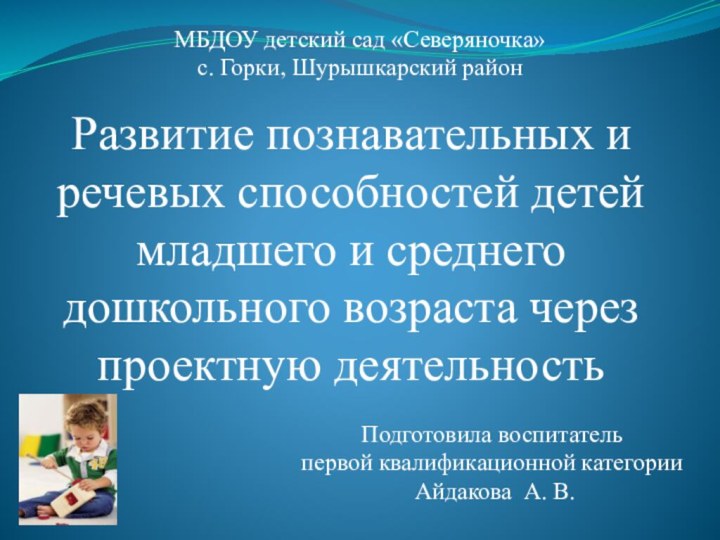 МБДОУ детский сад «Северяночка»
с. Горки, Шурышкарский район

Развитие познавательных и речевых способностей детей младшего и среднего дошкольного возраста через проектную деятельность

Подготовила воспитатель
первой квалификационной категории
Айдакова А. В.